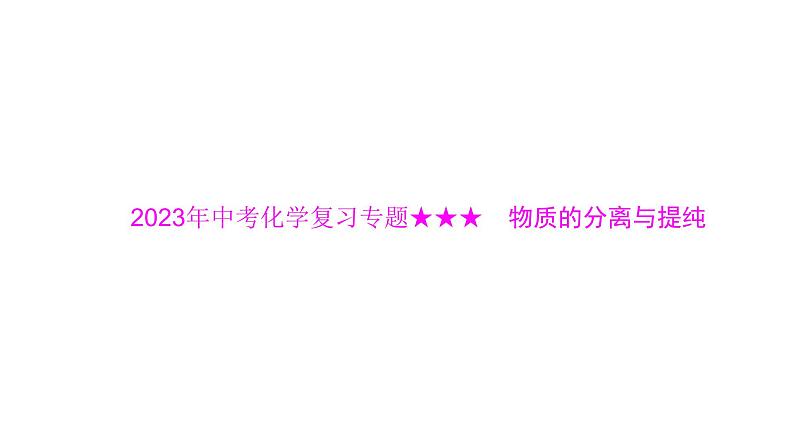 2023年中考化学复习专题★★★　物质的分离与提纯